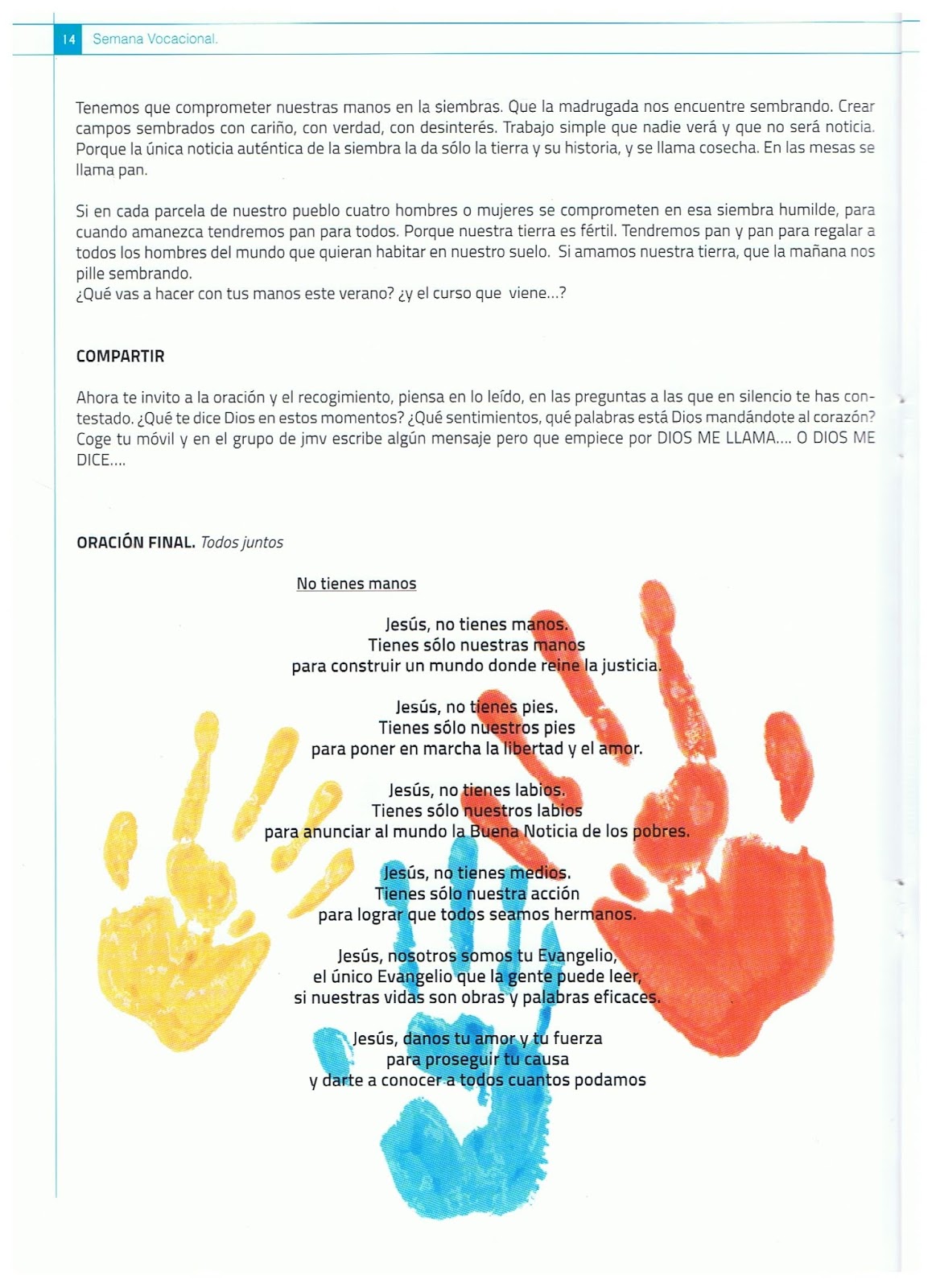 14 Semana Vocacional.

Tenemos que comprometer nuestras manos en la siembras. Que la madrugada nos encuentre sembrando. Crear campos sembrados con cariño, con verdad, con desinterés. Trabajo simple que nadie verá y que no será noticia. Porque la única noticia auténtica de la siembra la da sólo la tierra y su historia, y se llama cosecha. En las mesas se llama pan.

Si en cada parcela de nuestro pueblo cuatro hombres o mujeres se comprometen en esa siembra humilde, para cuando amanezca tendremos pan para todos. Porque nuestra tierra es fértil. Tendremos pan y pan para regalar a todos los hombres del mundo que quieran habitar en nuestro suelo. Si amamos nuestra tierra, que la mañana nos pille sembrando.
¿Qué vas a hacer con tus manos este verano? ¿y el curso que viene...?

COMPARTIR

Ahora te invito a la oración y el recogimiento, piensa en lo leído, en las preguntas a las que en silencio te has contestado. ¿Qué te dice Dios en estos momentos? ¿Qué sentimientos, qué palabras está Dios mandándote al corazón? Coge tu móvil y en el grupo de jmv escribe algún mensaje pero que empiece por DIOS ME LLAMA.... O DIOS ME DICE....

ORACIÓN FINAL. Todos juntos

No tienes manos

Jesús, no tienes manos.
Tienes sólo nuestras manos
para construir un mundo donde reine la justicia.

Jesús, no tienes pies.
Tienes sólo nuestros pies
para poner en marcha la libertad y el amor.

Jesús, no tienes labios.
Tienes sólo nuestros labios
para anunciar al mundo la Buena Noticia de los pobres.

Jesús, no tienes medios.
Tienes sólo nuestra acción
para lograr que todos seamos hermanos.

Jesús, nosotros somos tu Evangelio,
el único Evangelio que la gente puede leer,
si nuestras vidas son obras y palabras eficaces.

Jesús, danos tu amor y tu fuerza
para proseguir tu causa
y darte a conocer a todos cuantos podamos